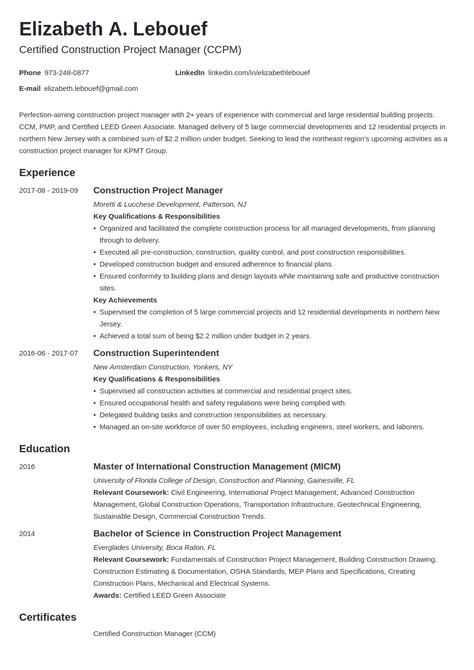 Elizabeth A. Lebouef

Certified Construction Project Manager (CCPM)

Phone 973-248-0877
LinkedIn linkedin.com/in/elizabethlebouef
E-mail elizabeth.lebouef@gmail.com

Perfection-aiming construction project manager with 2+ years of experience with commercial and large residential building projects. CCM, PMP, and Certified LEED Green Associate. Managed delivery of 5 large commercial developments and 12 residential projects in northern New Jersey with a combined sum of $2.2 million under budget. Seeking to lead the northeast region's upcoming activities as a construction project manager for KPMT Group.

Experience

2017-08 - 2019-09
Construction Project Manager
Moretti & Lucchese Development, Patterson, NJ
Key Qualifications & Responsibilities
• Organized and facilitated the complete construction process for all managed developments, from planning through to delivery.
• Executed all pre-construction, construction, quality control, and post construction responsibilities.
• Developed construction budget and ensured adherence to financial plans.
• Ensured conformity to building plans and design layouts while maintaining safe and productive construction sites.
Key Achievements
• Supervised the completion of 5 large commercial projects and 12 residential developments in northern New Jersey.
• Achieved a total sum of being $2.2 million under budget in 2 years.

2016-06 - 2017-07
Construction Superintendent
New Amsterdam Construction, Yonkers, NY
Key Qualifications & Responsibilities
• Supervised all construction activities at commercial and residential project sites.
• Ensured occupational health and safety regulations were being complied with.
• Delegated building tasks and construction responsibilities as necessary.
• Managed an on-site workforce of over 50 employees, including engineers, steel workers, and laborers.

Education

2016
Master of International Construction Management (MICM)
University of Florida College of Design, Construction and Planning, Gainesville, FL
Relevant Coursework: Civil Engineering, International Project Management, Advanced Construction Management, Global Construction Operations, Transportation Infrastructure, Geotechnical Engineering, Sustainable Design, Commercial Construction Trends.

2014
Bachelor of Science in Construction Project Management
Everglades University, Boca Raton, FL
Relevant Coursework: Fundamentals of Construction Project Management, Building Construction Drawing, Construction Estimating & Documentation, OSHA Standards, MEP Plans and Specifications, Creating Construction Plans, Mechanical and Electrical Systems.
Awards: Certified LEED Green Associate

Certificates

Certified Construction Manager (CCM)